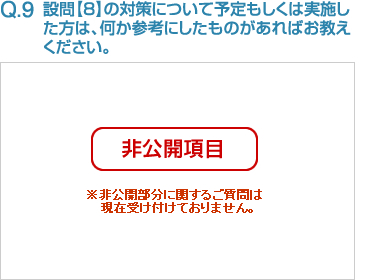 Q.9 設問【8】の対策について予定もしくは実施した方は、何か参考にしたものがあればお教えください。

非公開項目

※非公開部分に関するご質問は現在受け付けておりません。